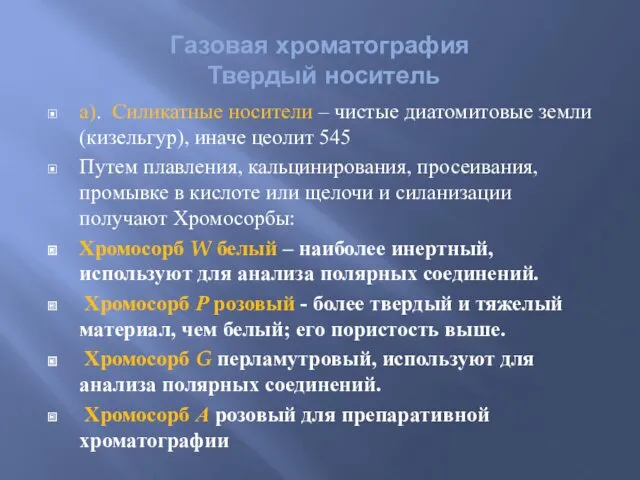 Газовая хроматография
Твердый носитель

а). Силикатные носители – чистые диатомитовые земли (кизельгур), иначе цеолит 545

Путем плавления, кальцинирования, просеивания, промывке в кислоте или щелочи и силанизации получают Хромосорбы:

Хромосорб W белый – наиболее инертный, используют для анализа полярных соединений.

Хромосорб P розовый - более твердый и тяжелый материал, чем белый; его пористость выше.

Хромосорб G перламутровый, используют для анализа полярных соединений.

Хромосорб A розовый для препаративной хроматографии